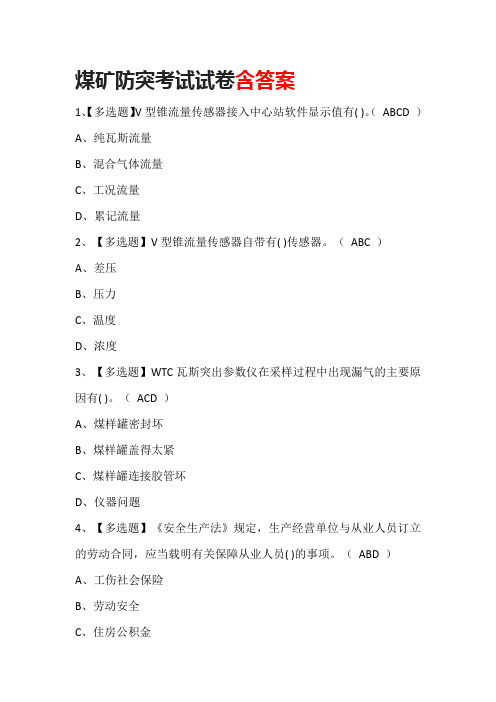 煤矿防突考试试卷含答案

1、【多选题】V 型锥流量传感器接入中心站软件显示值有( )。（ ABCD ）

A、纯瓦斯流量

B、混合气体流量

C、工况流量

D、累记流量

2、【多选题】V 型锥流量传感器自带有( )传感器。（ ABC ）

A、差压

B、压力

C、温度

D、浓度

3、【多选题】WTC 瓦斯突出参数仪在采样过程中出现漏气的主要原因有( )。（ ACD ）

A、煤样罐密封坏

B、煤样罐盖得太紧

C、煤样罐连接胶管坏

D、仪器问题

4、【多选题】《安全生产法》规定，生产经营单位与从业人员订立的劳动合同，应当载明有关保障从业人员( )的事项。（ ABD ）

A、工伤社会保险

B、劳动安全

C、住房公积金